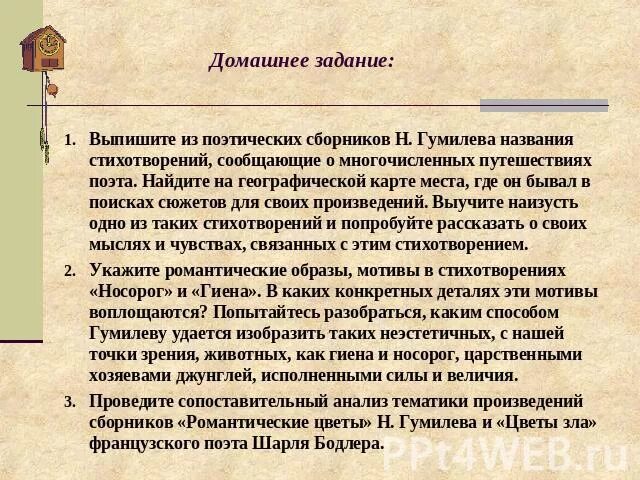 Домашнее задание:

1. Выпишите из поэтических сборников Н. Гумилева названия стихотворений, сообщающие о многочисленных путешествиях поэта. Найдите на географической карте места, где он бывал в поисках сюжетов для своих произведений. Выучите наизусть одно из таких стихотворений и попробуйте рассказать о своих мыслях и чувствах, связанных с этим стихотворением.

2. Укажите романтические образы, мотивы в стихотворениях «Носорог» и «Гиена». В каких конкретных деталях эти мотивы воплощаются? Попытайтесь разобраться, каким способом Гумилеву удается изобразить таких неэстетичных, с нашей точки зрения, животных, как гиена и носорог, царственными хозяевами джунглей, исполненными силы и величия.

3. Проведите сопоставительный анализ тематики произведений сборников «Романтические цветы» Н. Гумилева и «Цветы зла» французского поэта Шарля Бодлера.

PPt4WEB.ru